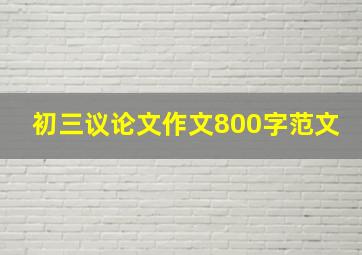 初三议论文作文800字范文